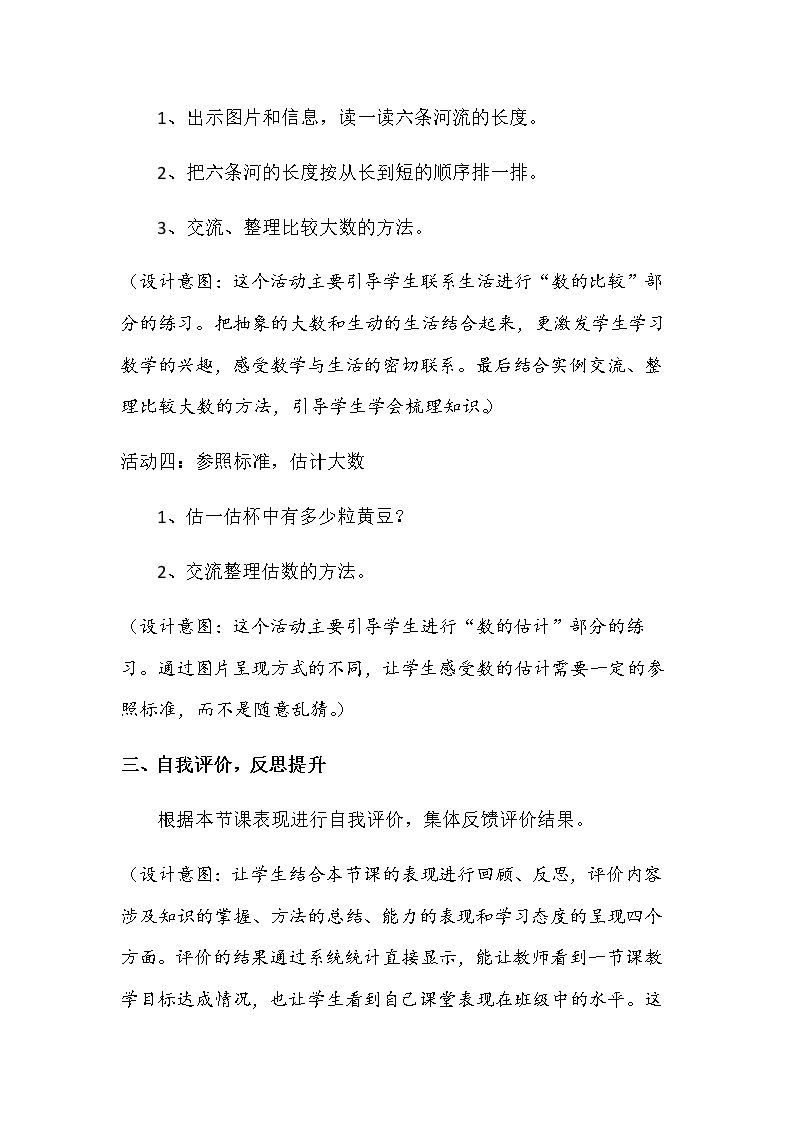 1、出示图片和信息，读一读六条河流的长度。

2、把六条河的长度按从长到短的顺序排一排。

3、交流、整理比较大数的方法。

（设计意图：这个活动主要引导学生联系生活进行“数的比较”部分的练习。把抽象的大数和生动的生活结合起来，更激发学生学习数学的兴趣，感受数学与生活的密切联系。最后结合实例交流、整理比较大数的方法，引导学生学会梳理知识。）

活动四：参照标准，估计大数

1、估一估杯中有多少粒黄豆？

2、交流整理估数的方法。

（设计意图：这个活动主要引导学生进行“数的估计”部分的练习。通过图片呈现方式的不同，让学生感受数的估计需要一定的参照标准，而不是随意乱猜。）

三、自我评价，反思提升

根据本节课表现进行自我评价，集体反馈评价结果。

（设计意图：让学生结合本节课的表现进行回顾、反思，评价内容涉及知识的掌握、方法的总结、能力的表现和学习态度的呈现四个方面。评价的结果通过系统统计直接显示，能让教师看到一节课教学目标达成情况，也让学生看到自己课堂表现在班级中的水平。这